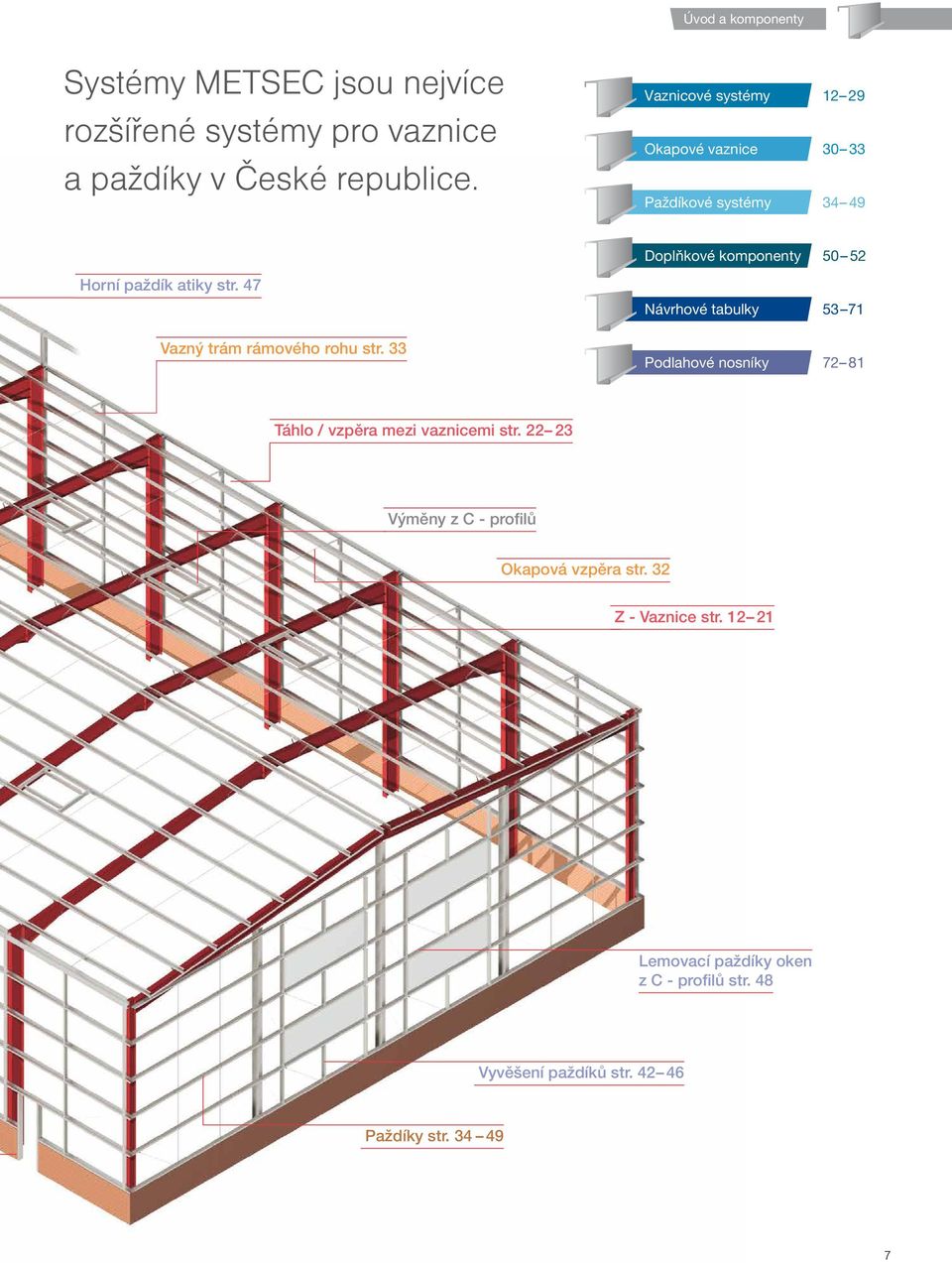 Úvod a komponenty

Systémy METSEC jsou nejvíce rozšířené systémy pro vaznice a paždíky v České republice.

Vaznicové systémy 12–29

Okapové vaznice 30–33

Paždíkové systémy 34–49

Doplňkové komponenty 50–52

Návrhové tabulky 53–71

Podlahové nosníky 72–81

Horní paždík atiky str. 47

Vazný trám rámového rohu str. 33

Táhlo / vzpěra mezi vaznicemi str. 22–23

Výměny z C - profilů

Okapová vzpěra str. 32

Z - Vaznice str. 12–21

Lemovací paždíky oken z C - profilů str. 48

Vyvěšení paždíků str. 42–46

Paždíky str. 34–49

7